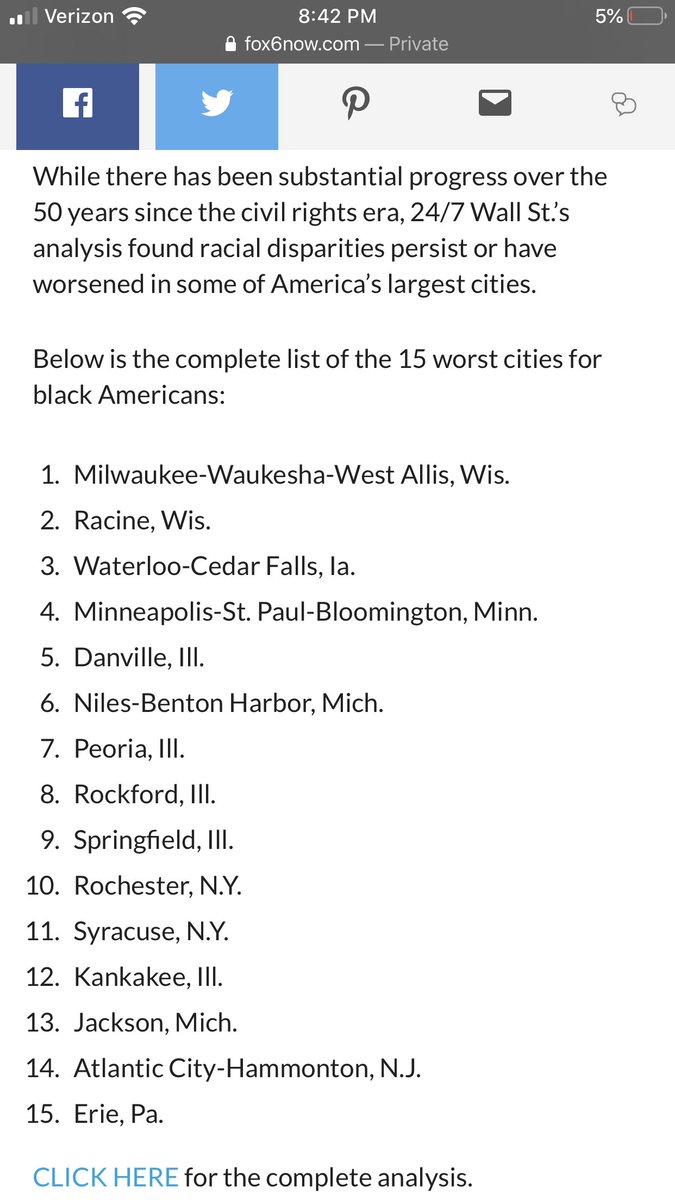 Verizon 8:42 PM 5%
fox6now.com — Private

While there has been substantial progress over the 50 years since the civil rights era, 24/7 Wall St.'s analysis found racial disparities persist or have worsened in some of America's largest cities.

Below is the complete list of the 15 worst cities for black Americans:

1. Milwaukee-Waukesha-West Allis, Wis.
2. Racine, Wis.
3. Waterloo-Cedar Falls, Ia.
4. Minneapolis-St. Paul-Bloomington, Minn.
5. Danville, Ill.
6. Niles-Benton Harbor, Mich.
7. Peoria, Ill.
8. Rockford, Ill.
9. Springfield, Ill.
10. Rochester, N.Y.
11. Syracuse, N.Y.
12. Kankakee, Ill.
13. Jackson, Mich.
14. Atlantic City-Hammonton, N.J.
15. Erie, Pa.

CLICK HERE for the complete analysis.